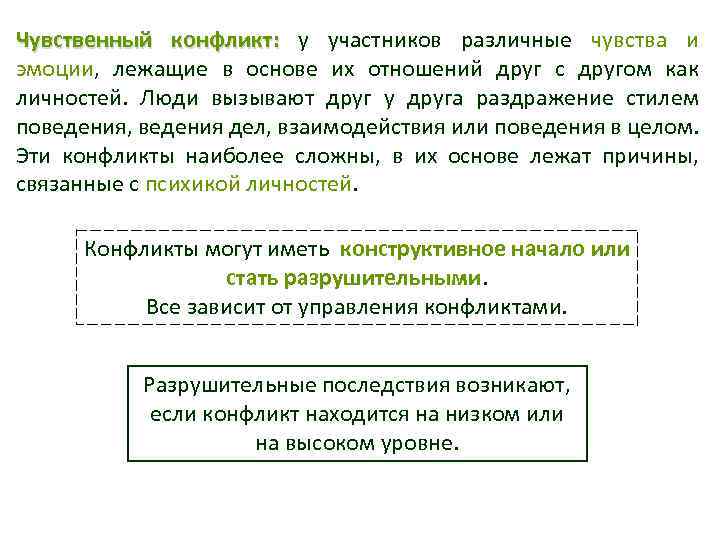 Чувственный конфликт: у участников различные чувства и эмоции, лежащие в основе их отношений друг с другом как личностей. Люди вызывают друг у друга раздражение стилем поведения, ведения дел, взаимодействия или поведения в целом. Эти конфликты наиболее сложны, в их основе лежат причины, связанные с психикой личностей.

Конфликты могут иметь конструктивное начало или стать разрушительными. Все зависит от управления конфликтами.

Разрушительные последствия возникают, если конфликт находится на низком или на высоком уровне.